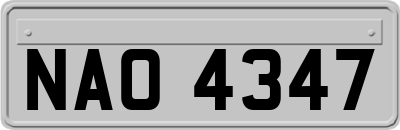 NAO 4347